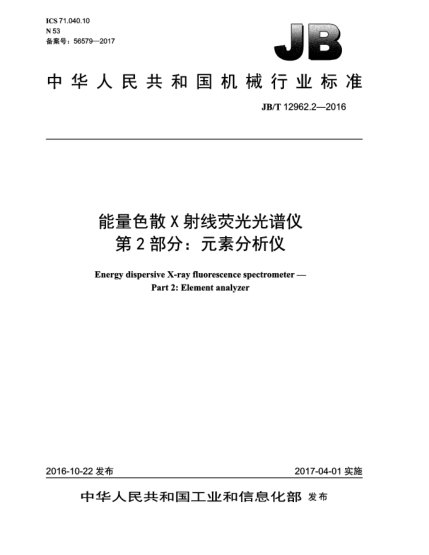 ICS 71.040.10
N 53
备案号：56579—2017

JB

中华人民共和国机械行业标准

JB/T 12962.2—2016

能量色散 X 射线荧光光谱仪
第 2 部分：元素分析仪

Energy dispersive X-ray fluorescence spectrometer —
Part 2: Element analyzer

2016-10-22 发布

2017-04-01 实施

中华人民共和国工业和信息化部 发布